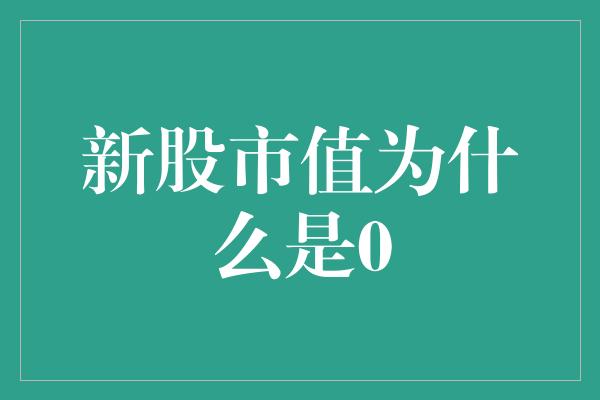 新股市值为什么是0